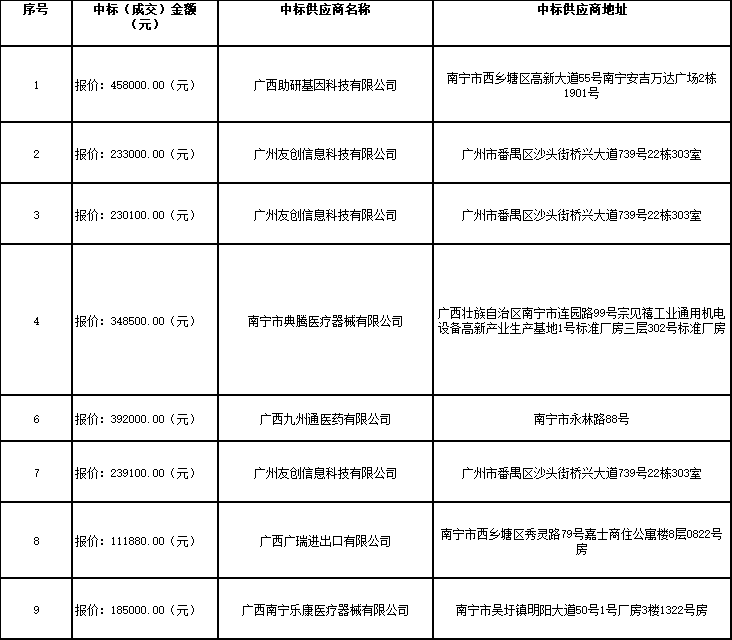 | 序号 | 中标（成交）金额（元） | 中标供应商名称 | 中标供应商地址 |
|---|---|---|---|
| 1 | 报价：458000.00（元） | 广西助研基因科技有限公司 | 南宁市西乡塘区高新大道55号南宁安吉万达广场2栋1901号 |
| 2 | 报价：233000.00（元） | 广州友创信息科技有限公司 | 广州市番禺区沙头街桥兴大道739号22栋303室 |
| 3 | 报价：230100.00（元） | 广州友创信息科技有限公司 | 广州市番禺区沙头街桥兴大道739号22栋303室 |
| 4 | 报价：348500.00（元） | 南宁市典腾医疗器械有限公司 | 广西壮族自治区南宁市连园路99号宗见禧工业通用机电设备高新产业生产基地1号标准厂房三层302号标准厂房 |
| 6 | 报价：392000.00（元） | 广西九州通医药有限公司 | 南宁市永林路88号 |
| 7 | 报价：239100.00（元） | 广州友创信息科技有限公司 | 广州市番禺区沙头街桥兴大道739号22栋303室 |
| 8 | 报价：111880.00（元） | 广西广瑞进出口有限公司 | 南宁市西乡塘区秀灵路79号嘉士商住公寓楼8层0822号房 |
| 9 | 报价：185000.00（元） | 广西南宁乐康医疗器械有限公司 | 南宁市吴圩镇明阳大道50号1号厂房3楼1322号房 |